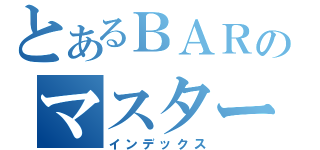 とあるＢＡＲの
マスター
インデックス